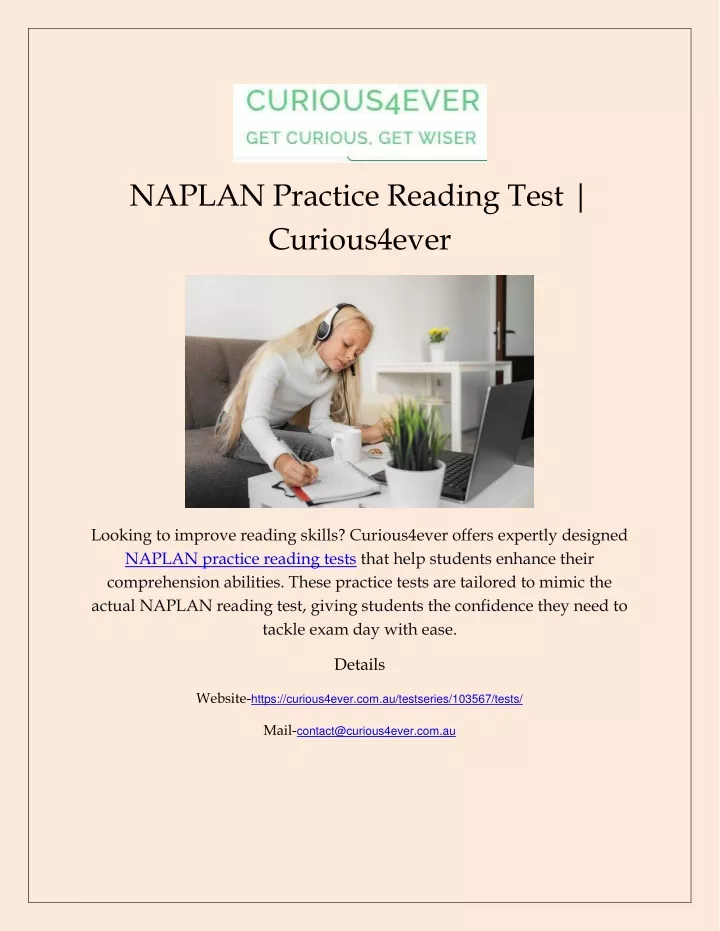 CURIOUS4EVER
GET CURIOUS, GET WISER

NAPLAN Practice Reading Test | Curious4ever

Looking to improve reading skills? Curious4ever offers expertly designed NAPLAN practice reading tests that help students enhance their comprehension abilities. These practice tests are tailored to mimic the actual NAPLAN reading test, giving students the confidence they need to tackle exam day with ease.

Details

Website-https://curious4ever.com.au/testseries/103567/tests/

Mail-contact@curious4ever.com.au